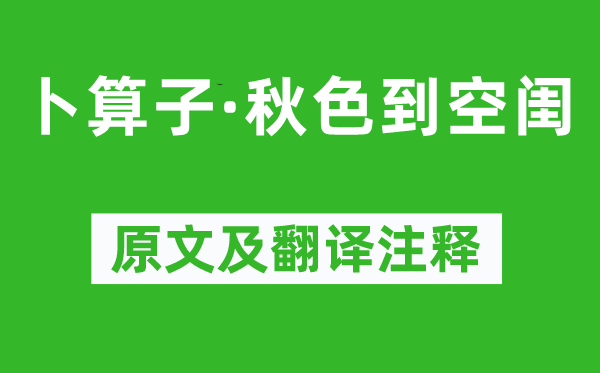 卜算子·秋色到空闺

原文及翻译注释